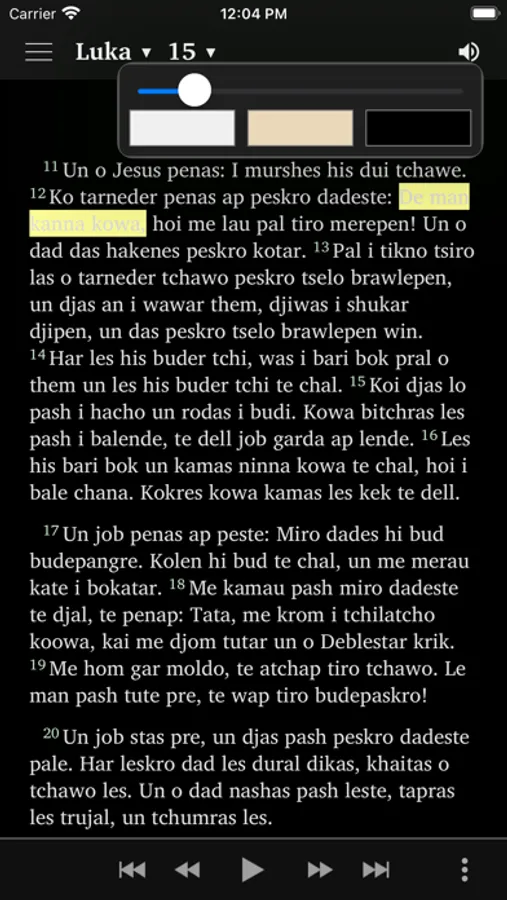 Carrier
12:04 PM

Luka ▾ 15 ▾

$^{11}$ Un o Jesus penas: I murshes his dui tchawe. $^{12}$ Ko tarneder penas ap peskro dadeste: De man kanna kowa, hoi me lau pal tiro merepen! Un o dad das hakenes peskro kotar. $^{13}$ Pal i tikno tsiro las o tarneder tchawo peskro tselo brawlepen, un djas an i wawar them, djiwas i shukar djipen, un das peskro tselo brawlepen win. $^{14}$ Har les his buder tchi, was i bari bok pral o them un les his buder tchi te chal. $^{15}$ Koi djas lo pash i hacho un rodas i budi. Kowa bitchras les pash i balende, te dell job garda ap lende. $^{16}$ Les his bari bok un kamas ninna kowa te chal, hoi i bale chana. Kokres kowa kamas les kek te dell.

$^{17}$ Un job penas ap peste: Miro dades hi bud budepangre. Kolen hi bud te chal, un me merau kate i bokatar. $^{18}$ Me kamau pash miro dadeste te djal, te penap: Tata, me krom i tchilatcho koowa, kai me djom tutar un o Deblestar krik. $^{19}$ Me hom gar moldo, te atchap tiro tchawo. Le man pash tute pre, te wap tiro budepaskro!

$^{20}$ Un job stas pre, un djas pash peskro dadeste pale. Har leskro dad les dural dikas, khaitas o tchawo les. Un o dad nashas pash leste, tapras les trujal, un tchumras les.